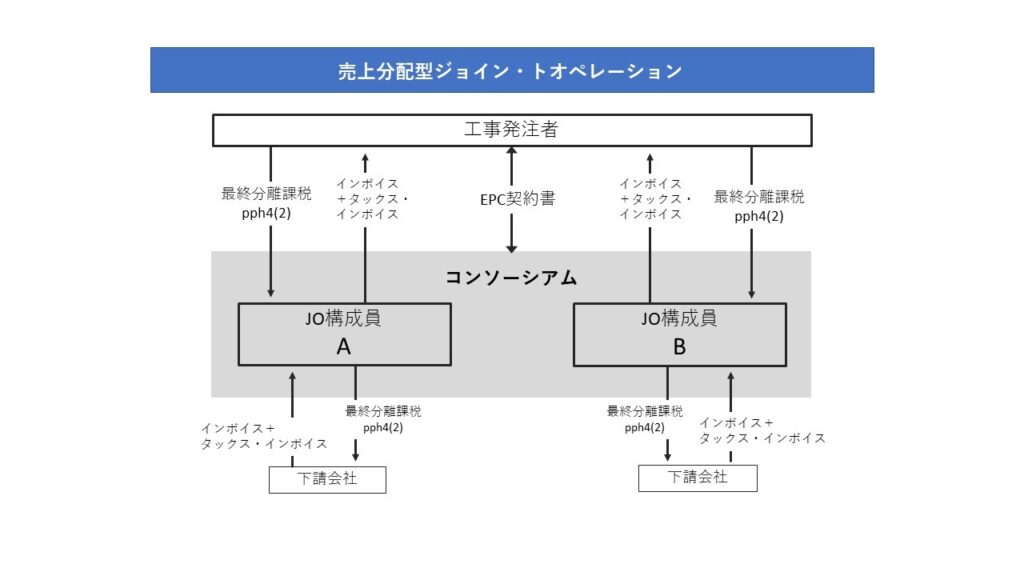 売上分配型ジョイン・トオペレーション

工事発注者

最終分離課税
pph4(2)

インボイス
＋タックス・
インボイス

EPC契約書

インボイス
＋タックス・
インボイス

最終分離課税
pph4(2)

コンソーシアム

JO構成員
A

JO構成員
B

インボイス＋
タックス・インボイス

最終分離課税
pph4(2)

最終分離課税
pph4(2)

インボイス＋
タックス・インボイス

下請会社

下請会社